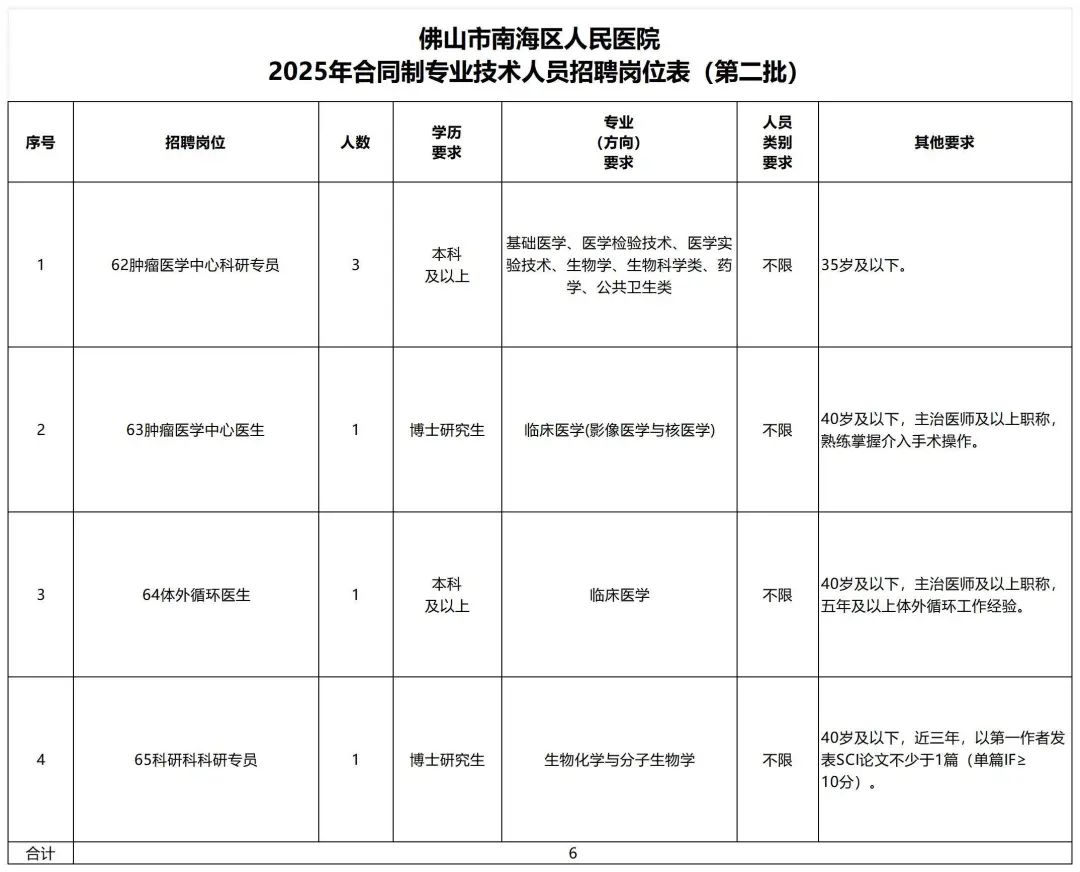 佛山市南海区人民医院
2025年合同制专业技术人员招聘岗位表（第二批）

| 序号 | 招聘岗位 | 人数 | 学历要求 | 专业（方向）要求 | 人员类别要求 | 其他要求 |
|---|---|---|---|---|---|---|
| 1 | 62肿瘤医学中心科研专员 | 3 | 本科及以上 | 基础医学、医学检验技术、医学实验技术、生物学、生物科学类、药学、公共卫生类 | 不限 | 35岁及以下。 |
| 2 | 63肿瘤医学中心医生 | 1 | 博士研究生 | 临床医学(影像医学与核医学) | 不限 | 40岁及以下，主治医师及以上职称，熟练掌握介入手术操作。 |
| 3 | 64体外循环医生 | 1 | 本科及以上 | 临床医学 | 不限 | 40岁及以下，主治医师及以上职称，五年及以上体外循环工作经验。 |
| 4 | 65科研科科研专员 | 1 | 博士研究生 | 生物化学与分子生物学 | 不限 | 40岁及以下，近三年，以第一作者发表SCI论文不少于1篇（单篇IF≥10分）。 |
| 合计 | 6 | | | | | |